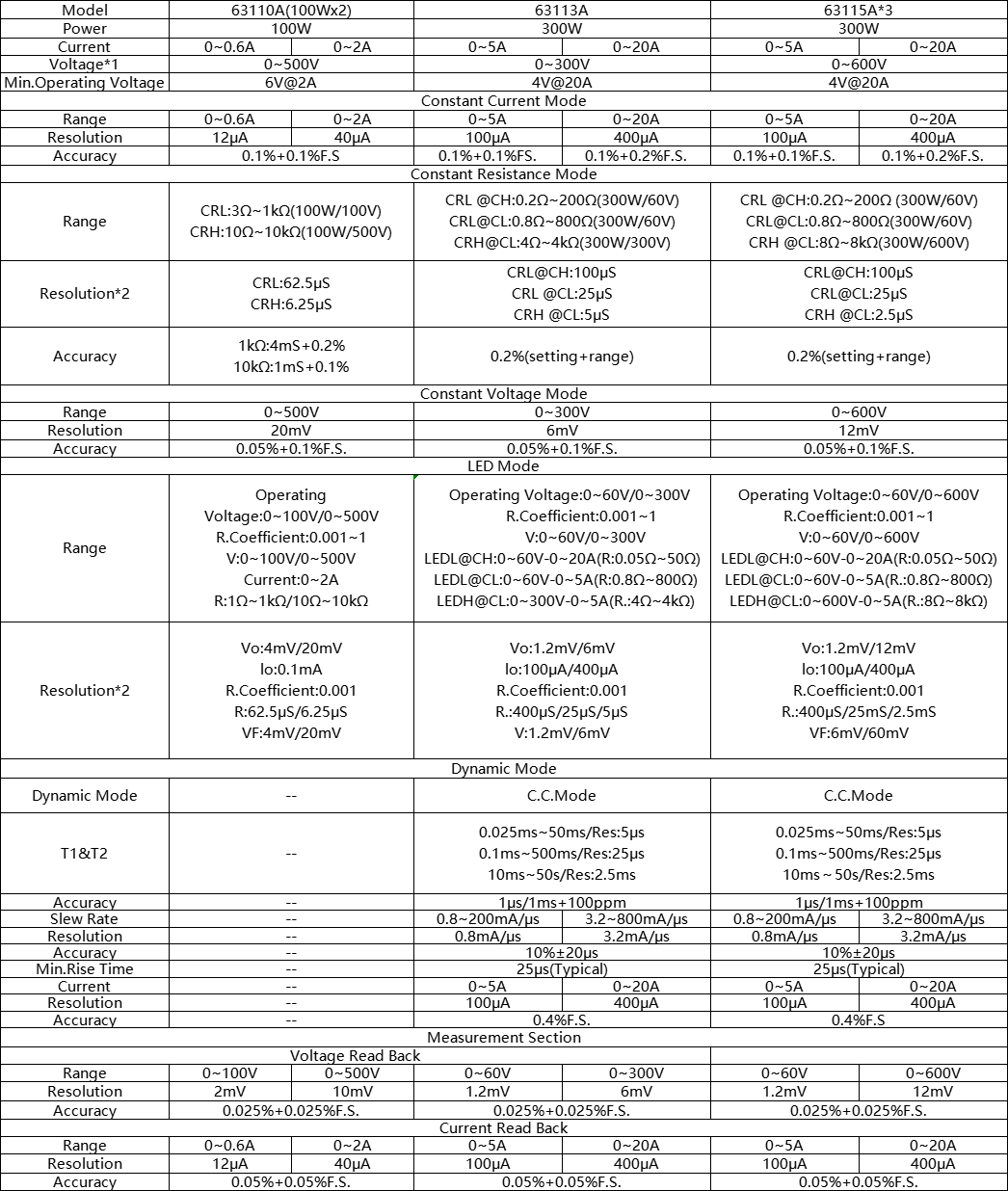 | Model | 63110A(100Wx2) | | 63113A | | 63115A*3 | |
|---|---|---|---|---|---|---|
| Power | 100W | | 300W | | 300W | |
| Current | 0~0.6A | 0~2A | 0~5A | 0~20A | 0~5A | 0~20A |
| Voltage*1 | 0~500V | | 0~300V | | 0~600V | |
| Min.Operating Voltage | 6V@2A | | 4V@20A | | 4V@20A | |
| Constant Current Mode | | | | | | |
| Range | 0~0.6A | 0~2A | 0~5A | 0~20A | 0~5A | 0~20A |
| Resolution | 12μA | 40μA | 100μA | 400μA | 100μA | 400μA |
| Accuracy | 0.1%+0.1%F.S | | 0.1%+0.1%FS. | 0.1%+0.2%F.S. | 0.1%+0.1%F.S. | 0.1%+0.2%F.S. |
| Constant Resistance Mode | | | | | | |
| Range | CRL:3Ω~1kΩ(100W/100V) CRH:10Ω~10kΩ(100W/500V) | | CRL @CH:0.2Ω~200Ω(300W/60V) CRL@CL:0.8Ω~800Ω(300W/60V) CRH@CL:4Ω~4kΩ(300W/300V) | | CRL @CH:0.2Ω~200Ω (300W/60V) CRL@CL:0.8Ω~800Ω(300W/60V) CRH @CL:8Ω~8kΩ(300W/600V) | |
| Resolution*2 | CRL:62.5μS CRH:6.25μS | | CRL@CH:100μS CRL @CL:25μS CRH @CL:5μS | | CRL@CH:100μS CRL@CL:25μS CRH @CL:2.5μS | |
| Accuracy | 1kΩ:4mS+0.2% 10kΩ:1mS+0.1% | | 0.2%(setting+range) | | 0.2%(setting+range) | |
| Constant Voltage Mode | | | | | | |
| Range | 0~500V | | 0~300V | | 0~600V | |
| Resolution | 20mV | | 6mV | | 12mV | |
| Accuracy | 0.05%+0.1%F.S. | | 0.05%+0.1%F.S. | | 0.05%+0.1%F.S. | |
| LED Mode | | | | | | |
| Range | Operating Voltage:0~100V/0~500V R.Coefficient:0.001~1 V:0~100V/0~500V Current:0~2A R:1Ω~1kΩ/10Ω~10kΩ | | Operating Voltage:0~60V/0~300V R.Coefficient:0.001~1 V:0~60V/0~300V LEDL@CH:0~60V-0~20A(R:0.05Ω~50Ω) LEDL@CL:0~60V-0~5A(R:0.8Ω~800Ω) LEDH@CL:0~300V-0~5A(R.:4Ω~4kΩ) | | Operating Voltage:0~60V/0~600V R.Coefficient:0.001~1 V:0~60V/0~600V LEDL@CH:0~60V-0~20A(R:0.05Ω~50Ω) LEDL@CL:0~60V-0~5A(R.:0.8Ω~800Ω) LEDH@CL:0~600V-0~5A(R.:8Ω~8kΩ) | |
| Resolution*2 | Vo:4mV/20mV Io:0.1mA R.Coefficient:0.001 R:62.5μS/6.25μS VF:4mV/20mV | | Vo:1.2mV/6mV Io:100μA/400μA R.Coefficient:0.001 R.:400μS/25μS/5μS V:1.2mV/6mV | | Vo:1.2mV/12mV Io:100μA/400μA R.Coefficient:0.001 R.:400μS/25mS/2.5mS VF:6mV/60mV | |
| Dynamic Mode | | | | | | |
| Dynamic Mode | -- | | C.C.Mode | | C.C.Mode | |
| T1&T2 | -- | | 0.025ms~50ms/Res:5μs 0.1ms~500ms/Res:25μs 10ms~50s/Res:2.5ms | | 0.025ms~50ms/Res:5μs 0.1ms~500ms/Res:25μs 10ms ~ 50s/Res:2.5ms | |
| Accuracy | -- | | 1μs/1ms+100ppm | | 1μs/1ms+100ppm | |
| Slew Rate | -- | | 0.8~200mA/μs | 3.2~800mA/μs | 0.8~200mA/μs | 3.2~800mA/μs |
| Resolution | -- | | 0.8mA/μs | 3.2mA/μs | 0.8mA/μs | 3.2mA/μs |
| Accuracy | -- | | 10%±20μs | | 10%±20μs | |
| Min.Rise Time | -- | | 25μs(Typical) | | 25μs(Typical) | |
| Current | -- | | 0~5A | 0~20A | 0~5A | 0~20A |
| Resolution | -- | | 100μA | 400μA | 100μA | 400μA |
| Accuracy | -- | | 0.4%F.S. | | 0.4%F.S | |
| Measurement Section | | | | | | |
| Voltage Read Back | | | | | | |
| Range | 0~100V | 0~500V | 0~60V | 0~300V | 0~60V | 0~600V |
| Resolution | 2mV | 10mV | 1.2mV | 6mV | 1.2mV | 12mV |
| Accuracy | 0.025%+0.025%F.S. | | 0.025%+0.025%F.S. | | 0.025%+0.025%F.S. | |
| Current Read Back | | | | | | |
| Range | 0~0.6A | 0~2A | 0~5A | 0~20A | 0~5A | 0~20A |
| Resolution | 12μA | 40μA | 100μA | 400μA | 100μA | 400μA |
| Accuracy | 0.05%+0.05%F.S. | | 0.05%+0.05%F.S. | | 0.05%+0.05%F.S. | |